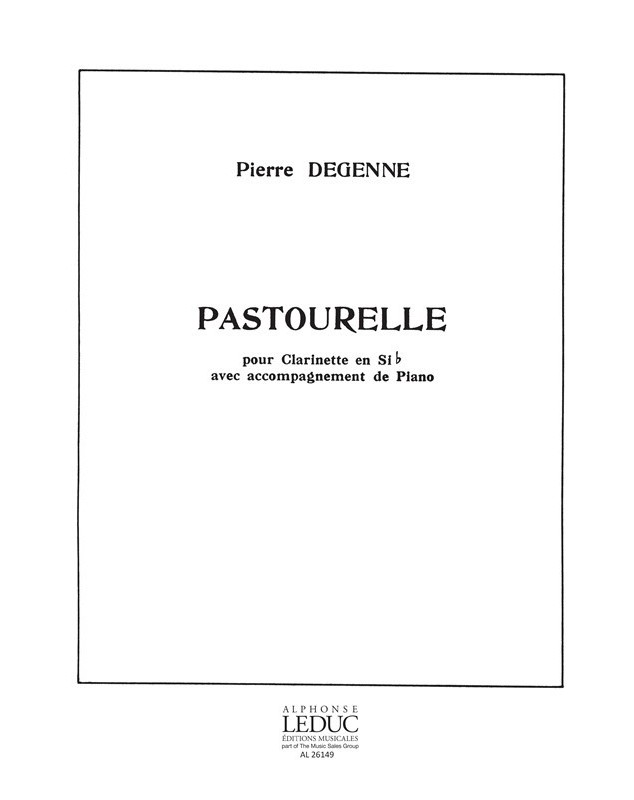 Pierre DEGENNE

PASTOURELLE

pour Clarinette en Si♭
avec accompagnement de Piano

ALPHONSE
LEDUC
ÉDITIONS MUSICALES
part of The Music Sales Group
AL 26149